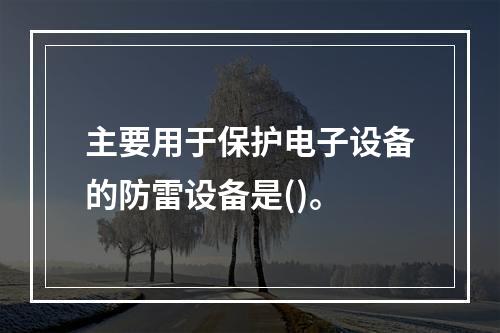 主要用于保护电子设备的防雷设备是()。